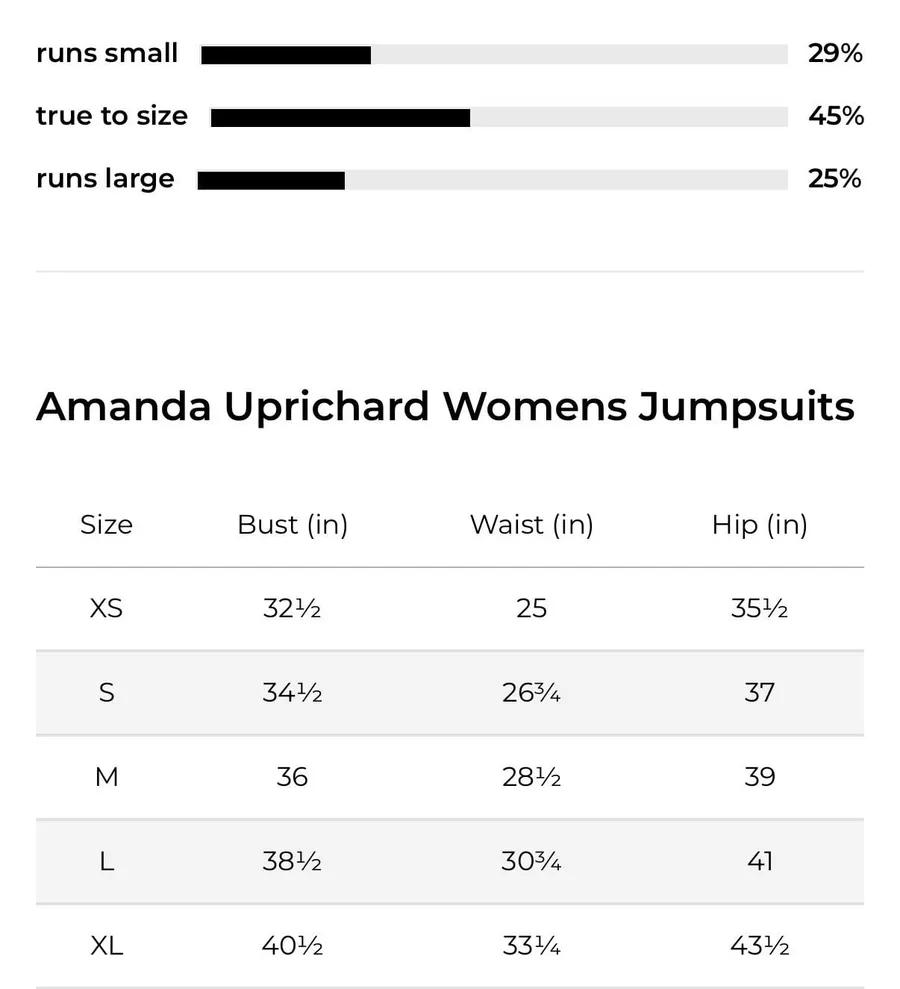 runs small 29%

true to size 45%

runs large 25%

Amanda Uprichard Womens Jumpsuits

| Size | Bust (in) | Waist (in) | Hip (in) |
|---|---|---|---|
| XS | 32½ | 25 | 35½ |
| S | 34½ | 26¾ | 37 |
| M | 36 | 28½ | 39 |
| L | 38½ | 30¾ | 41 |
| XL | 40½ | 33¼ | 43½ |